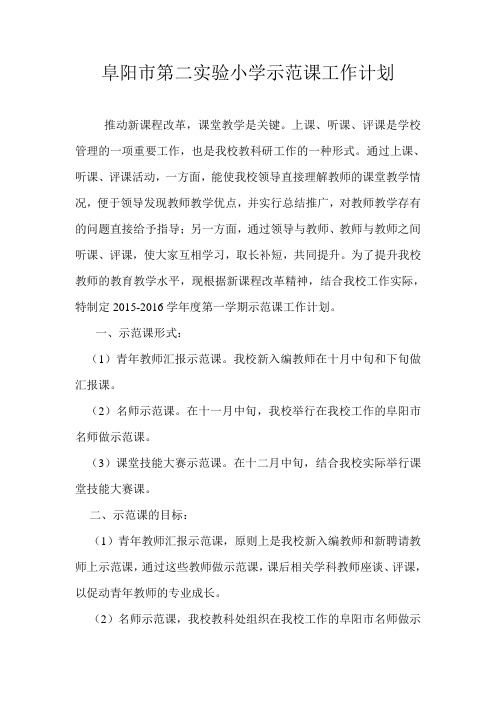 阜阳市第二实验小学示范课工作计划

推动新课程改革，课堂教学是关键。上课、听课、评课是学校管理的一项重要工作，也是我校教科研工作的一种形式。通过上课、听课、评课活动，一方面，能使我校领导直接理解教师的课堂教学情况，便于领导发现教师教学优点，并实行总结推广，对教师教学存有的问题直接给予指导；另一方面，通过领导与教师、教师与教师之间听课、评课，使大家互相学习，取长补短，共同提升。为了提升我校教师的教育教学水平，现根据新课程改革精神，结合我校工作实际，特制定 2015-2016 学年度第一学期示范课工作计划。

一、示范课形式：

（1）青年教师汇报示范课。我校新入编教师在十月中旬和下旬做汇报课。

（2）名师示范课。在十一月中旬，我校举行在我校工作的阜阳市名师做示范课。

（3）课堂技能大赛示范课。在十二月中旬，结合我校实际举行课堂技能大赛课。

二、示范课的目标：

（1）青年教师汇报示范课，原则上是我校新入编教师和新聘请教师上示范课，通过这些教师做示范课，课后相关学科教师座谈、评课，以促动青年教师的专业成长。

（2）名师示范课，我校教科处组织在我校工作的阜阳市名师做示